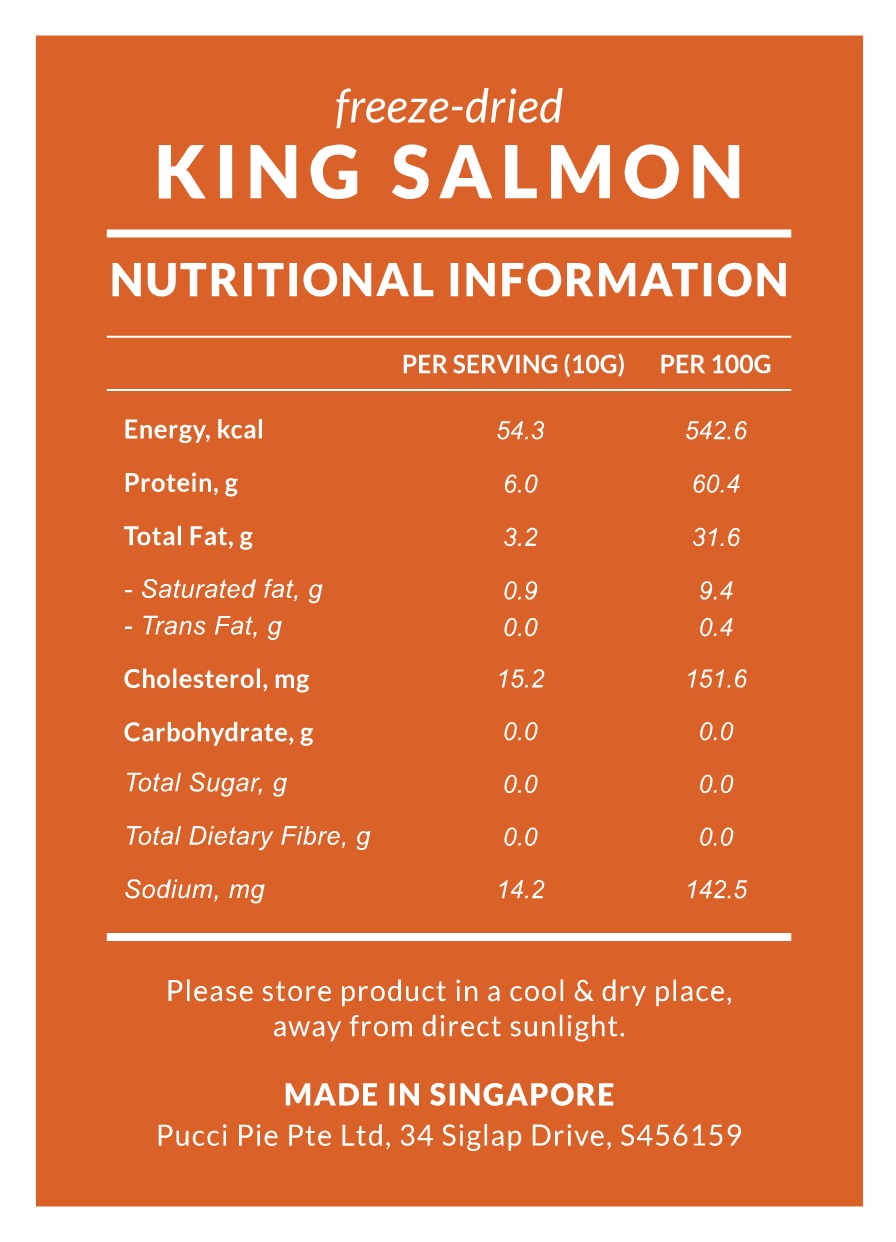 freeze-dried
KING SALMON

NUTRITIONAL INFORMATION

| | PER SERVING (10G) | PER 100G |
|---|---|---|
| Energy, kcal | 54.3 | 542.6 |
| Protein, g | 6.0 | 60.4 |
| Total Fat, g | 3.2 | 31.6 |
| - Saturated fat, g | 0.9 | 9.4 |
| - Trans Fat, g | 0.0 | 0.4 |
| Cholesterol, mg | 15.2 | 151.6 |
| Carbohydrate, g | 0.0 | 0.0 |
| Total Sugar, g | 0.0 | 0.0 |
| Total Dietary Fibre, g | 0.0 | 0.0 |
| Sodium, mg | 14.2 | 142.5 |

Please store product in a cool & dry place, away from direct sunlight.

MADE IN SINGAPORE
Pucci Pie Pte Ltd, 34 Siglap Drive, S456159